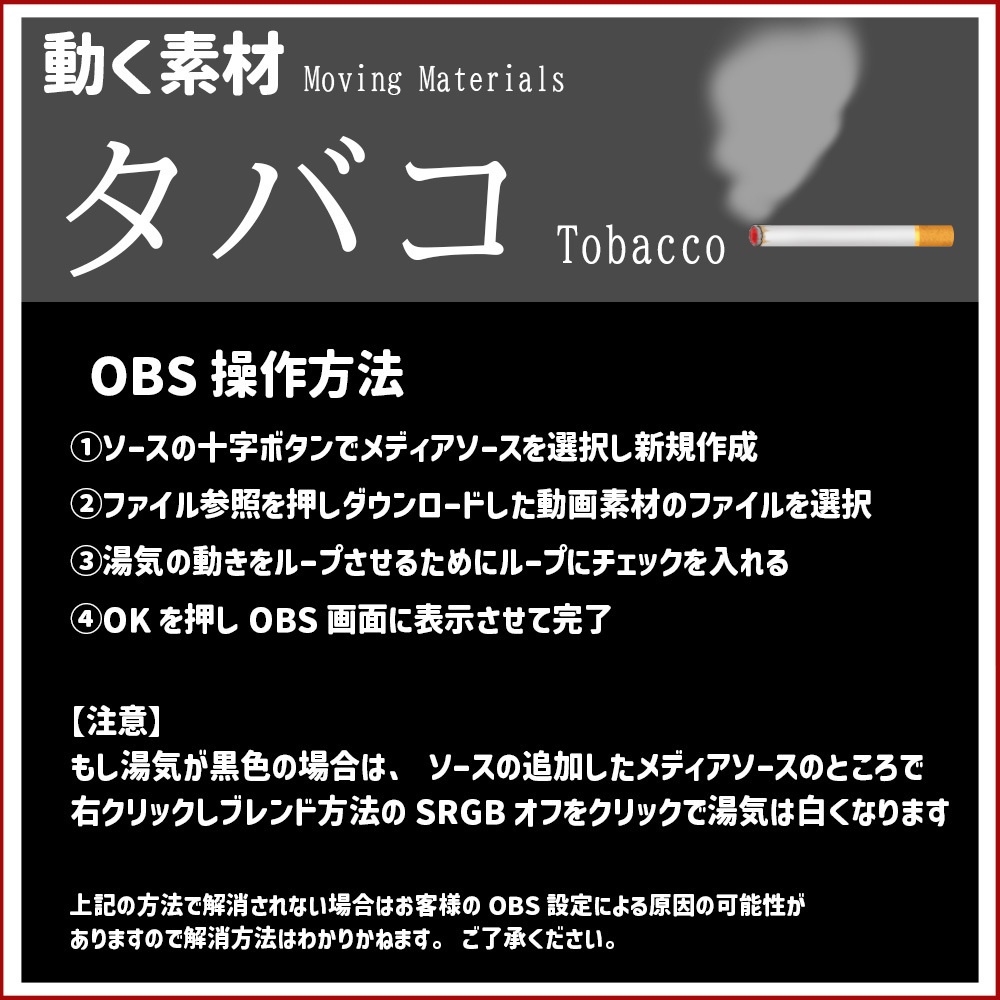 動く素材 Moving Materials

タバコ Tobacco

OBS 操作方法

①ソースの十字ボタンでメディアソースを選択し新規作成

②ファイル参照を押しダウンロードした動画素材のファイルを選択

③湯気の動きをループさせるためにループにチェックを入れる

④OK を押し OBS 画面に表示させて完了

【注意】
もし湯気が黒色の場合は、 ソースの追加したメディアソースのところで右クリックしブレンド方法の SRGB オフをクリックで湯気は白くなります

上記の方法で解消されない場合はお客様の OBS 設定による原因の可能性がありますので解消方法はわかりかねます。 ご了承ください。